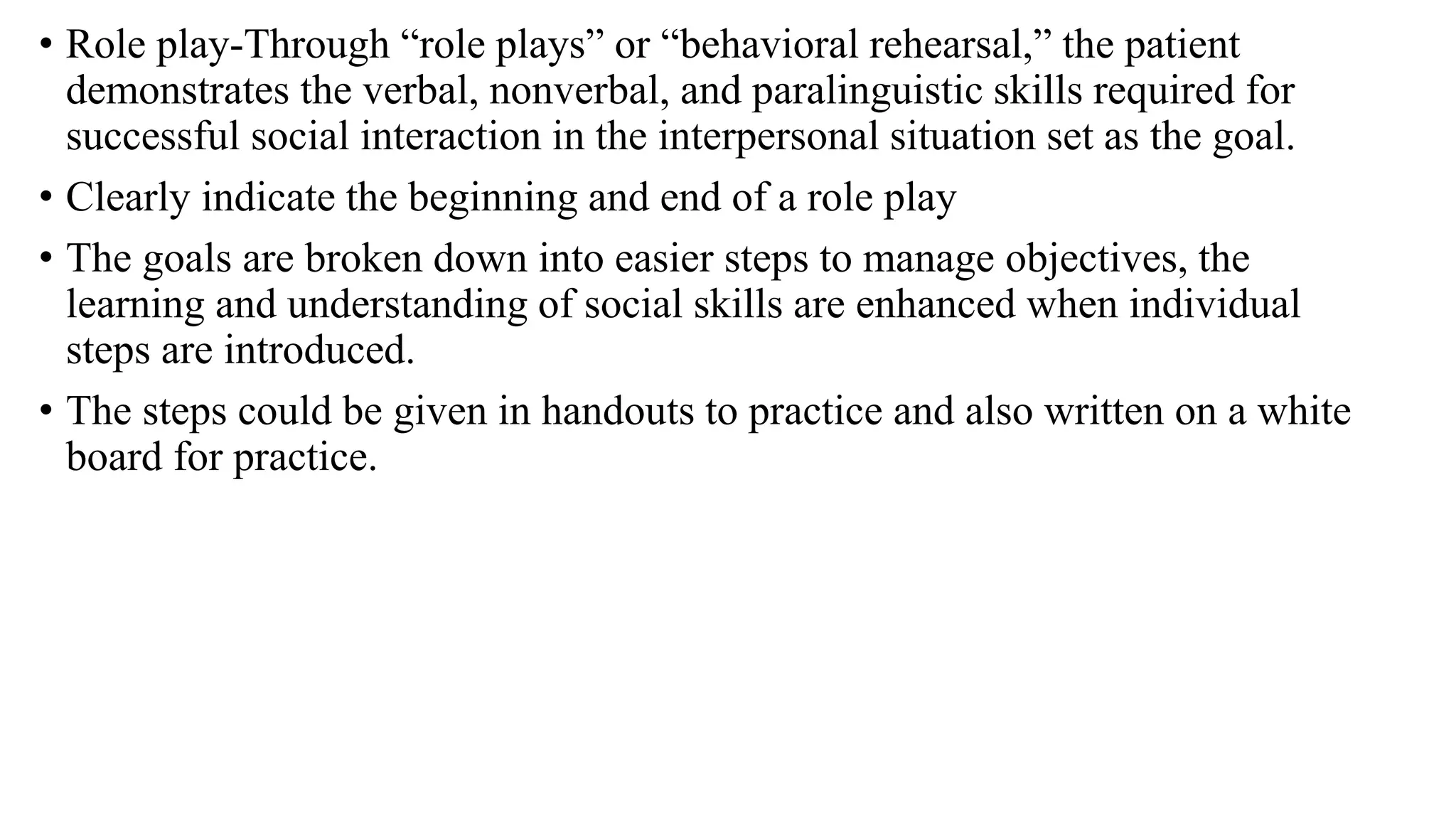 • Role play-Through “role plays” or “behavioral rehearsal,” the patient demonstrates the verbal, nonverbal, and paralinguistic skills required for successful social interaction in the interpersonal situation set as the goal.

• Clearly indicate the beginning and end of a role play

• The goals are broken down into easier steps to manage objectives, the learning and understanding of social skills are enhanced when individual steps are introduced.

• The steps could be given in handouts to practice and also written on a white board for practice.